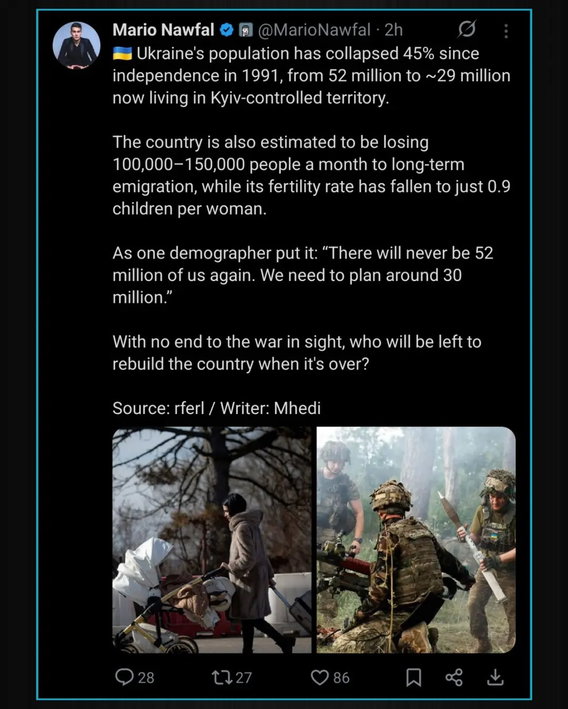 Mario Nawfal @MarioNawfal · 2h

🇺🇦 Ukraine's population has collapsed 45% since independence in 1991, from 52 million to ~29 million now living in Kyiv-controlled territory.

The country is also estimated to be losing 100,000–150,000 people a month to long-term emigration, while its fertility rate has fallen to just 0.9 children per woman.

As one demographer put it: "There will never be 52 million of us again. We need to plan around 30 million."

With no end to the war in sight, who will be left to rebuild the country when it's over?

Source: rferl / Writer: Mhedi

28 27 86